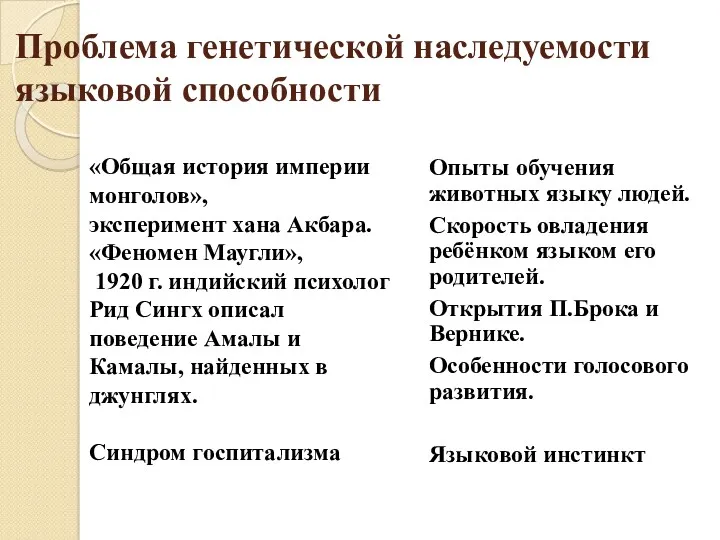 Проблема генетической наследуемости языковой способности

«Общая история империи монголов», эксперимент хана Акбара.
«Феномен Маугли»,
1920 г. индийский психолог Рид Сингх описал поведение Амалы и Камалы, найденных в джунглях.

Синдром госпитализма

Опыты обучения животных языку людей.

Скорость овладения ребёнком языком его родителей.

Открытия П.Брока и Вернике.

Особенности голосового развития.

Языковой инстинкт